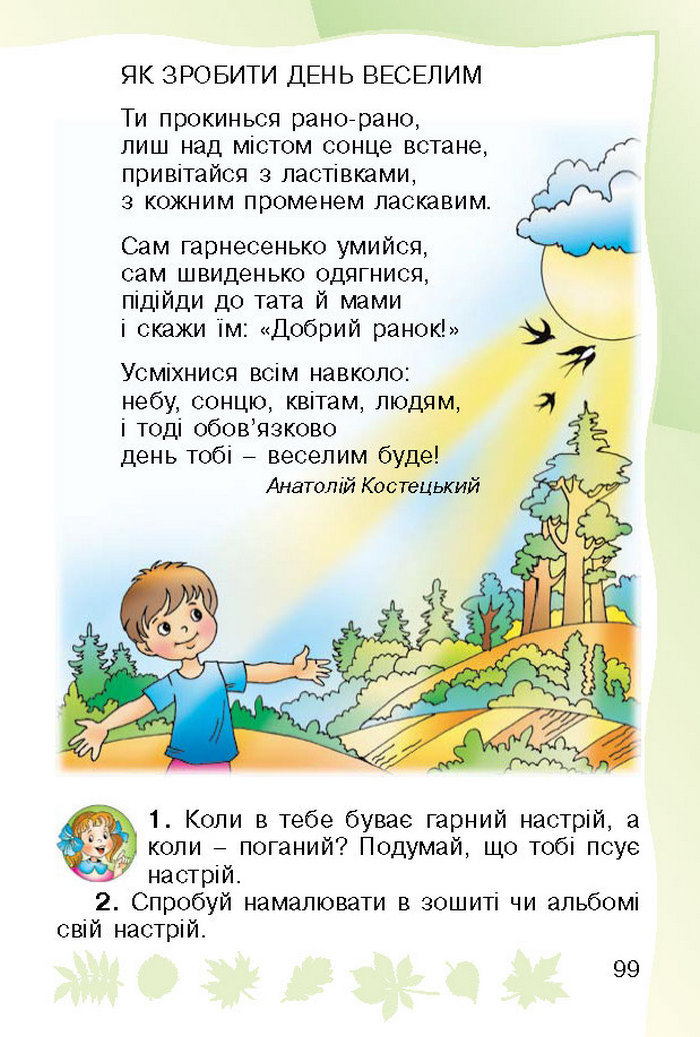 ЯК ЗРОБИТИ ДЕНЬ ВЕСЕЛИМ

Ти прокинься рано-рано,
лиш над містом сонце встане,
привітайся з ластівками,
з кожним променем ласкавим.

Сам гарнесенько умийся,
сам швиденько одягнися,
підійди до тата й мами
і скажи їм: «Добрий ранок!»

Усміхнися всім навколо:
небу, сонцю, квітам, людям,
і тоді обов'язково
день тобі – веселим буде!

Анатолій Костецький

1. Коли в тебе буває гарний настрій, а коли – поганий? Подумай, що тобі псує настрій.

2. Спробуй намалювати в зошиті чи альбомі свій настрій.

99